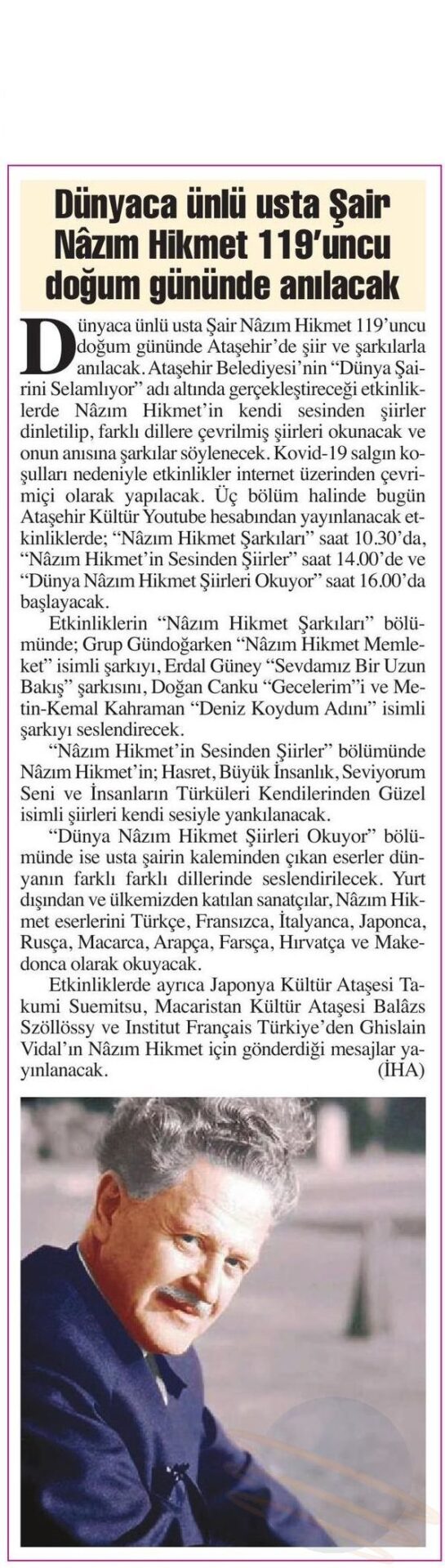 Dünyaca ünlü usta Şair Nâzım Hikmet 119'uncu doğum gününde anılacak

Dünyaca ünlü usta Şair Nâzım Hikmet 119'uncu doğum gününde Ataşehir'de şiir ve şarkılarla anılacak. Ataşehir Belediyesi'nin "Dünya Şairini Selamlıyor" adı altında gerçekleştireceği etkinliklerde Nâzım Hikmet'in kendi sesinden şiirler dinletilip, farklı dillere çevrilmiş şiirleri okunacak ve onun anısına şarkılar söylenecek. Kovid-19 salgın koşulları nedeniyle etkinlikler internet üzerinden çevrimiçi olarak yapılacak. Üç bölüm halinde bugün Ataşehir Kültür Youtube hesabından yayınlanacak etkinliklerde; "Nâzım Hikmet Şarkıları" saat 10.30'da, "Nâzım Hikmet'in Sesinden Şiirler" saat 14.00'de ve "Dünya Nâzım Hikmet Şiirleri Okuyor" saat 16.00'da başlayacak.

Etkinliklerin "Nâzım Hikmet Şarkıları" bölümünde; Grup Gündoğarken "Nâzım Hikmet Memleket" isimli şarkıyı, Erdal Güney "Sevdamız Bir Uzun Bakış" şarkısını, Doğan Canku "Gecelerim"i ve Metin-Kemal Kahraman "Deniz Koydum Adını" isimli şarkıyı seslendirecek.

"Nâzım Hikmet'in Sesinden Şiirler" bölümünde Nâzım Hikmet'in; Hasret, Büyük İnsanlık, Seviyorum Seni ve İnsanların Türküleri Kendilerinden Güzel isimli şiirleri kendi sesiyle yankılanacak.

"Dünya Nâzım Hikmet Şiirleri Okuyor" bölümünde ise usta şairin kaleminden çıkan eserler dünyanın farklı farklı dillerinde seslendirilecek. Yurt dışından ve ülkemizden katılan sanatçılar, Nâzım Hikmet eserlerini Türkçe, Fransızca, İtalyanca, Japonca, Rusça, Macarca, Arapça, Farsça, Hırvatça ve Makedonca olarak okuyacak.

Etkinliklerde ayrıca Japonya Kültür Ataşesi Takumi Suemitsu, Macaristan Kültür Ataşesi Balázs Szöllössy ve Institut Français Türkiye'den Ghislain Vidal'ın Nâzım Hikmet için gönderdiği mesajlar yayınlanacak. (İHA)